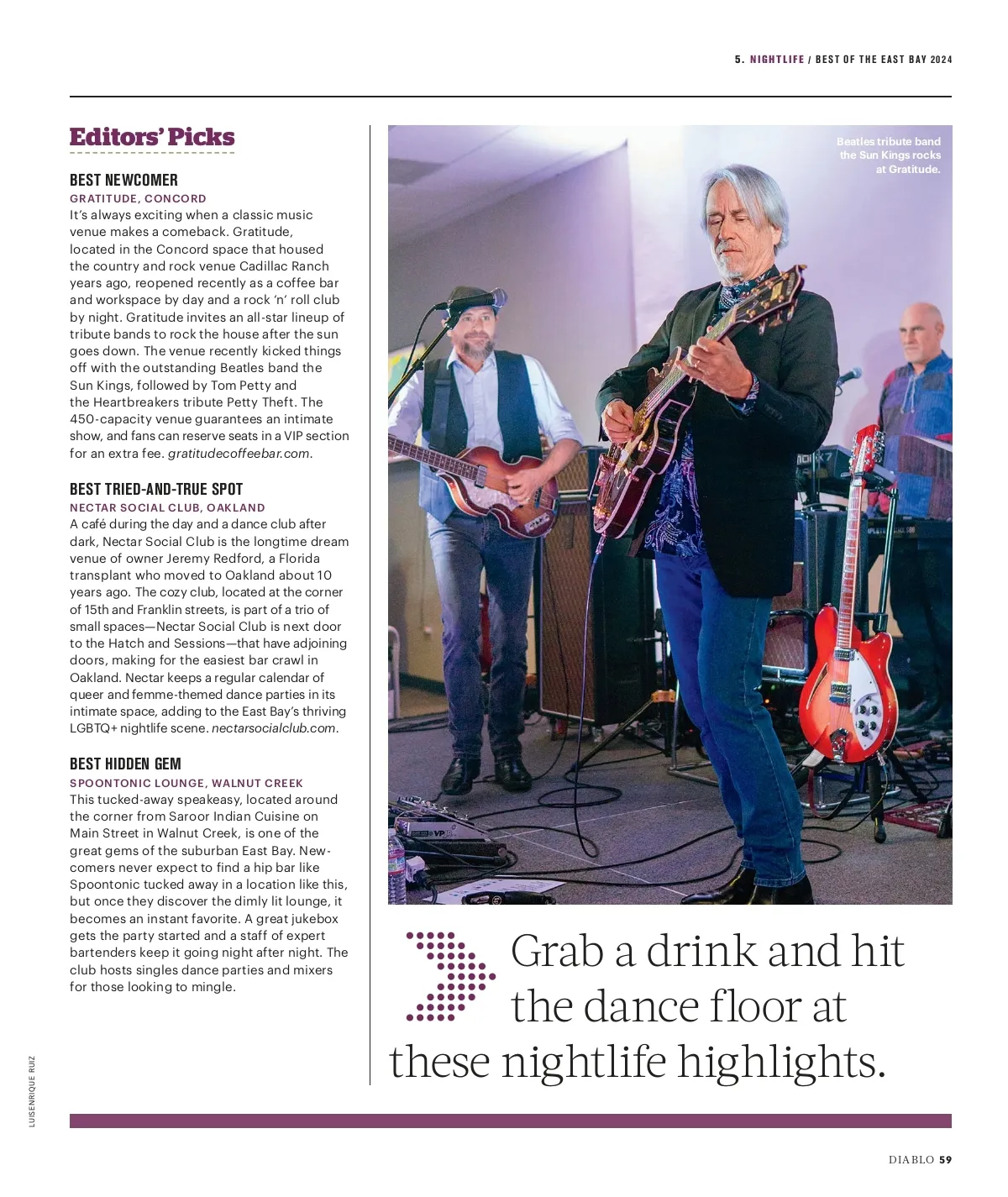 5. NIGHTLIFE / BEST OF THE EAST BAY 2024

Editors' Picks

BEST NEWCOMER
GRATITUDE, CONCORD
It's always exciting when a classic music venue makes a comeback. Gratitude, located in the Concord space that housed the country and rock venue Cadillac Ranch years ago, reopened recently as a coffee bar and workspace by day and a rock 'n' roll club by night. Gratitude invites an all-star lineup of tribute bands to rock the house after the sun goes down. The venue recently kicked things off with the outstanding Beatles band the Sun Kings, followed by Tom Petty and the Heartbreakers tribute Petty Theft. The 450-capacity venue guarantees an intimate show, and fans can reserve seats in a VIP section for an extra fee. gratitudecoffeebar.com.

BEST TRIED-AND-TRUE SPOT
NECTAR SOCIAL CLUB, OAKLAND
A café during the day and a dance club after dark, Nectar Social Club is the longtime dream venue of owner Jeremy Redford, a Florida transplant who moved to Oakland about 10 years ago. The cozy club, located at the corner of 15th and Franklin streets, is part of a trio of small spaces—Nectar Social Club is next door to the Hatch and Sessions—that have adjoining doors, making for the easiest bar crawl in Oakland. Nectar keeps a regular calendar of queer and femme-themed dance parties in its intimate space, adding to the East Bay's thriving LGBTQ+ nightlife scene. nectarsocialclub.com.

BEST HIDDEN GEM
SPOONTONIC LOUNGE, WALNUT CREEK
This tucked-away speakeasy, located around the corner from Saroor Indian Cuisine on Main Street in Walnut Creek, is one of the great gems of the suburban East Bay. Newcomers never expect to find a hip bar like Spoontonic tucked away in a location like this, but once they discover the dimly lit lounge, it becomes an instant favorite. A great jukebox gets the party started and a staff of expert bartenders keep it going night after night. The club hosts singles dance parties and mixers for those looking to mingle.

Beatles tribute band the Sun Kings rocks at Gratitude.

Grab a drink and hit the dance floor at these nightlife highlights.

LUISENRIQUE RUIZ

DIABLO 59